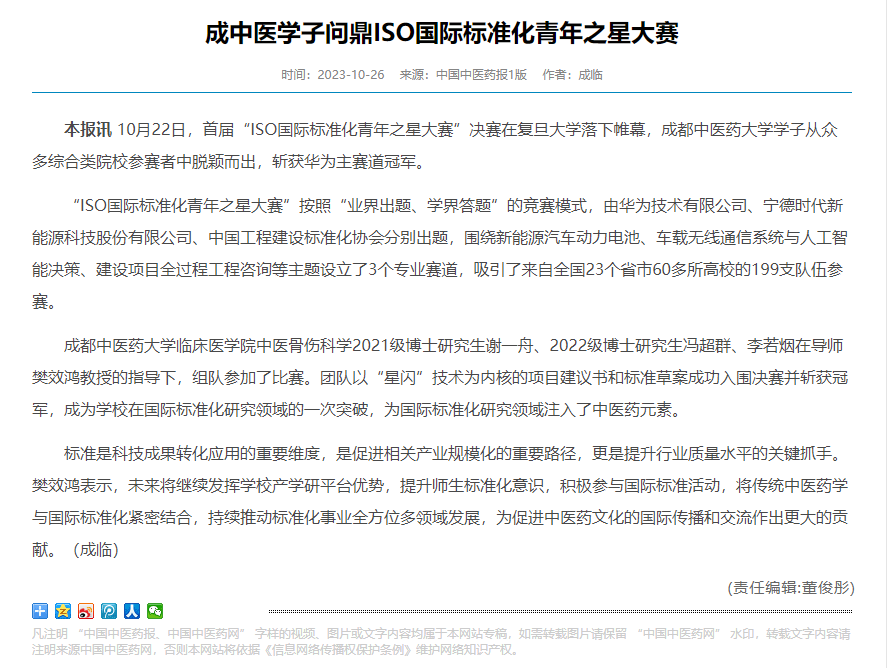 成中医学子问鼎ISO国际标准化青年之星大赛

时间：2023-10-26　来源：中国中医药报1版　作者：成临

本报讯 10月22日，首届“ISO国际标准化青年之星大赛”决赛在复旦大学落下帷幕，成都中医药大学学子从众多综合类院校参赛者中脱颖而出，斩获华为主赛道冠军。

“ISO国际标准化青年之星大赛”按照“业界出题、学界答题”的竞赛模式，由华为技术有限公司、宁德时代新能源科技股份有限公司、中国工程建设标准化协会分别出题，围绕新能源汽车动力电池、车载无线通信系统与人工智能决策、建设项目全过程工程咨询等主题设立了3个专业赛道，吸引了来自全国23个省市60多所高校的199支队伍参赛。

成都中医药大学临床医学院中医骨伤科学2021级博士研究生谢一舟、2022级博士研究生冯超群、李若烟在导师樊效鸿教授的指导下，组队参加了比赛。团队以“星闪”技术为内核的项目建议书和标准草案成功入围决赛并斩获冠军，成为学校在国际标准化研究领域的一次突破，为国际标准化研究领域注入了中医药元素。

标准是科技成果转化应用的重要维度，是促进相关产业规模化的重要路径，更是提升行业质量水平的关键抓手。樊效鸿表示，未来将继续发挥学校产学研平台优势，提升师生标准化意识，积极参与国际标准活动，将传统中医药学与国际标准化紧密结合，持续推动标准化事业全方位多领域发展，为促进中医药文化的国际传播和交流作出更大的贡献。（成临）

(责任编辑:董俊彤)

凡注明 “中国中医药报、中国中医药网” 字样的视频、图片或文字内容均属于本网站专稿，如需转载图片请保留 “中国中医药网” 水印，转载文字内容请注明来源中国中医药网，否则本网站将依据《信息网络传播权保护条例》维护网络知识产权。